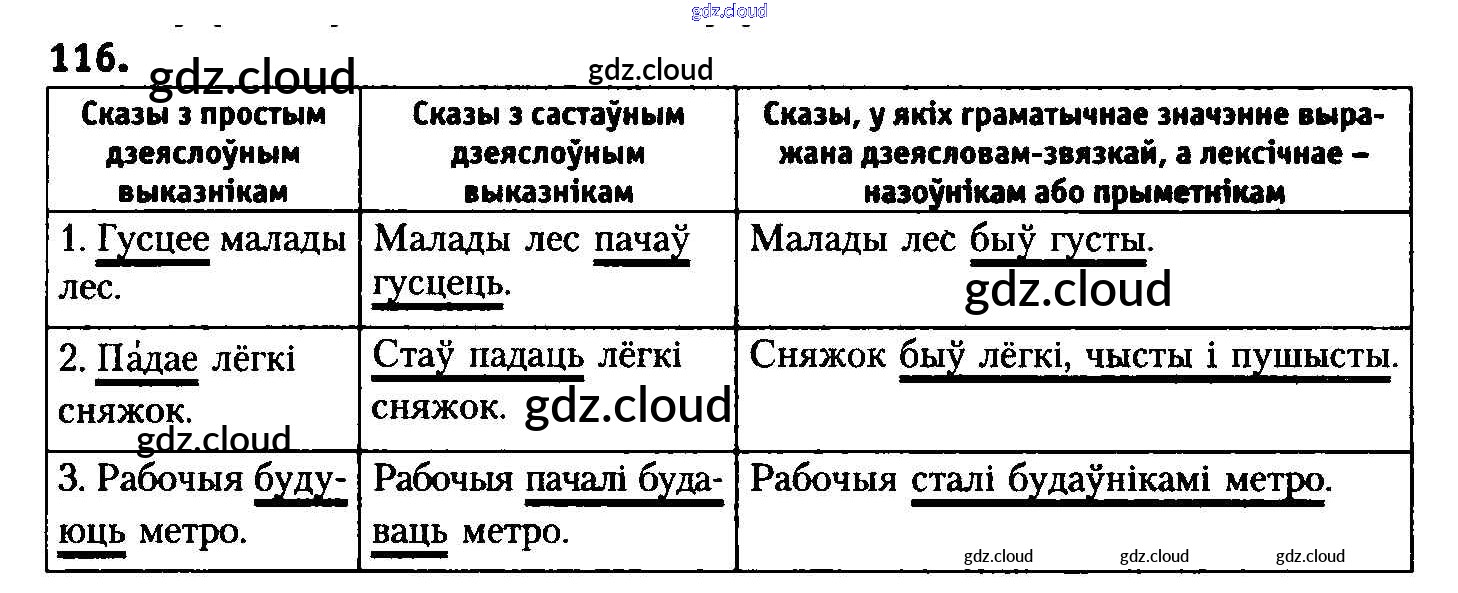 116.

| Сказы з простым дзеяслоўным выказнікам | Сказы з састаўным дзеяслоўным выказнікам | Сказы, у якіх граматычнае значэнне выражана дзеясловам-звязкай, а лексічнае – назоўнікам або прыметнікам |
|---|---|---|
| 1. Гусцее малады лес. | Малады лес пачаў гусцець. | Малады лес быў густы. |
| 2. Па́дае лёгкі сняжок. | Стаў падаць лёгкі сняжок. | Сняжок быў лёгкі, чысты і пушысты. |
| 3. Рабочыя будуюць метро. | Рабочыя пачалі будаваць метро. | Рабочыя сталі будаўнікамі метро. |

gdz.cloud